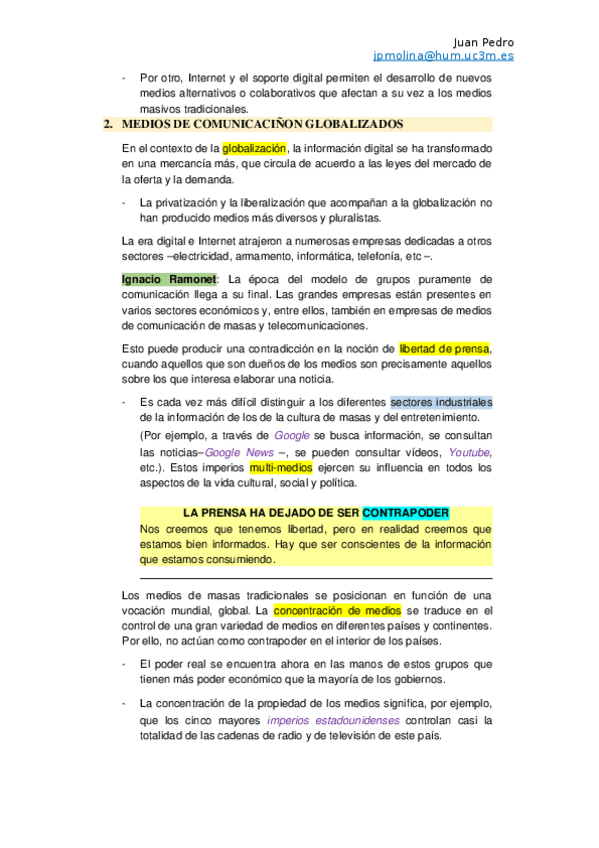 Juan Pedro
jpmolina@hum.uc3m.es

- Por otro, Internet y el soporte digital permiten el desarrollo de nuevos medios alternativos o colaborativos que afectan a su vez a los medios masivos tradicionales.

2. MEDIOS DE COMUNICACIÑON GLOBALIZADOS

En el contexto de la globalización, la información digital se ha transformado en una mercancía más, que circula de acuerdo a las leyes del mercado de la oferta y la demanda.

- La privatización y la liberalización que acompañan a la globalización no han producido medios más diversos y pluralistas.

La era digital e Internet atrajeron a numerosas empresas dedicadas a otros sectores –electricidad, armamento, informática, telefonía, etc –.

Ignacio Ramonet: La época del modelo de grupos puramente de comunicación llega a su final. Las grandes empresas están presentes en varios sectores económicos y, entre ellos, también en empresas de medios de comunicación de masas y telecomunicaciones.

Esto puede producir una contradicción en la noción de libertad de prensa, cuando aquellos que son dueños de los medios son precisamente aquellos sobre los que interesa elaborar una noticia.

- Es cada vez más difícil distinguir a los diferentes sectores industriales de la información de los de la cultura de masas y del entretenimiento.
(Por ejemplo, a través de Google se busca información, se consultan las noticias–Google News –, se pueden consultar vídeos, Youtube, etc.). Estos imperios multi-medios ejercen su influencia en todos los aspectos de la vida cultural, social y política.

LA PRENSA HA DEJADO DE SER CONTRAPODER
Nos creemos que tenemos libertad, pero en realidad creemos que estamos bien informados. Hay que ser conscientes de la información que estamos consumiendo.

Los medios de masas tradicionales se posicionan en función de una vocación mundial, global. La concentración de medios se traduce en el control de una gran variedad de medios en diferentes países y continentes. Por ello, no actúan como contrapoder en el interior de los países.

- El poder real se encuentra ahora en las manos de estos grupos que tienen más poder económico que la mayoría de los gobiernos.

- La concentración de la propiedad de los medios significa, por ejemplo, que los cinco mayores imperios estadounidenses controlan casi la totalidad de las cadenas de radio y de televisión de este país.